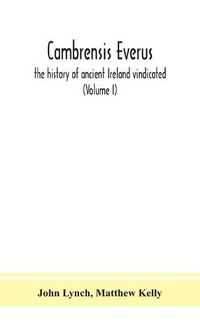 Cambrensis Everus
the history of ancient Ireland vindicated
(Volume I)

John Lynch, Matthew Kelly